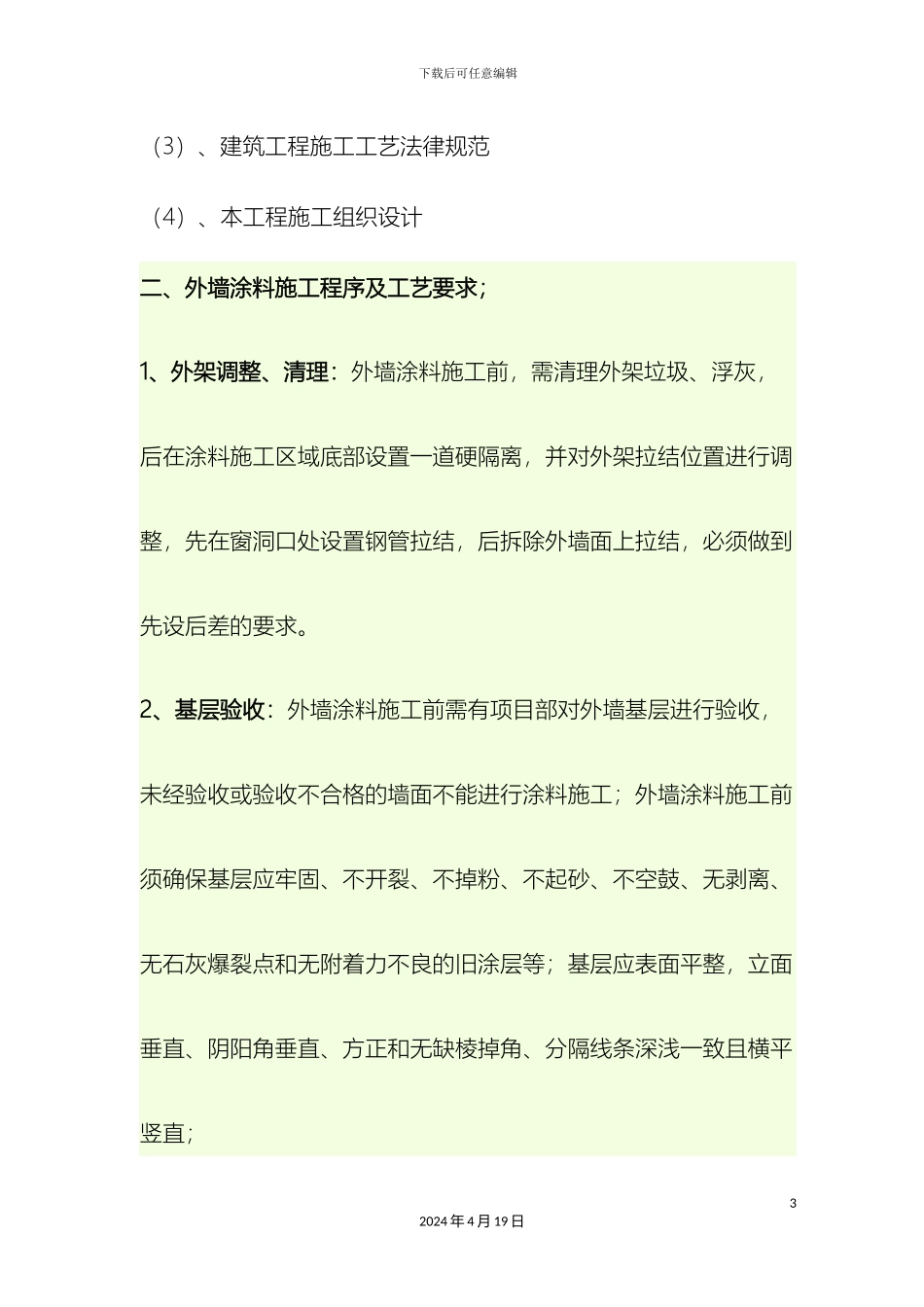 下载后可任意编辑

（3）、建筑工程施工工艺法律规范

（4）、本工程施工组织设计

二、外墙涂料施工程序及工艺要求；

1、外架调整、清理：外墙涂料施工前，需清理外架垃圾、浮灰，后在涂料施工区域底部设置一道硬隔离，并对外架拉结位置进行调整，先在窗洞口处设置钢管拉结，后拆除外墙面上拉结，必须做到先设后差的要求。

2、基层验收：外墙涂料施工前需有项目部对外墙基层进行验收，未经验收或验收不合格的墙面不能进行涂料施工；外墙涂料施工前须确保基层应牢固、不开裂、不掉粉、不起砂、不空鼓、无剥离、无石灰爆裂点和无附着力不良的旧涂层等；基层应表面平整，立面垂直、阴阳角垂直、方正和无缺棱掉角、分隔线条深浅一致且横平竖直；

3

2024 年 4 月 19 日